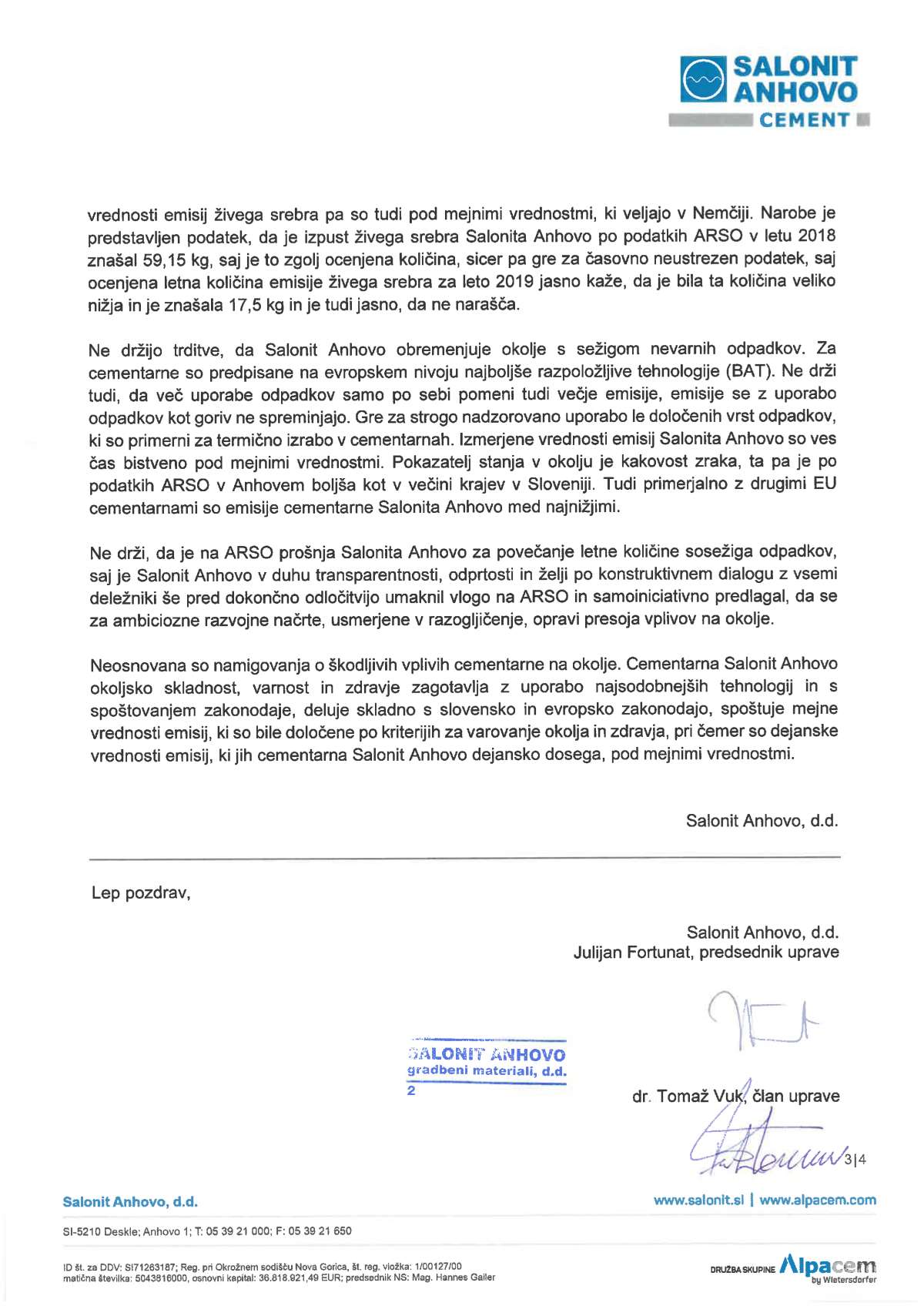 SALONIT ANHOVO
CEMENT

vrednosti emisij živega srebra pa so tudi pod mejnimi vrednostmi, ki veljajo v Nemčiji. Narobe je predstavljen podatek, da je izpust živega srebra Salonita Anhovo po podatkih ARSO v letu 2018 znašal 59,15 kg, saj je to zgolj ocenjena količina, sicer pa gre za časovno neustrezen podatek, saj ocenjena letna količina emisije živega srebra za leto 2019 jasno kaže, da je bila ta količina veliko nižja in je znašala 17,5 kg in je tudi jasno, da ne narašča.

Ne držijo trditve, da Salonit Anhovo obremenjuje okolje s sežigom nevarnih odpadkov. Za cementarne so predpisane na evropskem nivoju najboljše razpoložljive tehnologije (BAT). Ne drži tudi, da več uporabe odpadkov samo po sebi pomeni tudi večje emisije, emisije se z uporabo odpadkov kot goriv ne spreminjajo. Gre za strogo nadzorovano uporabo le določenih vrst odpadkov, ki so primerni za termično izrabo v cementarnah. Izmerjene vrednosti emisij Salonita Anhovo so ves čas bistveno pod mejnimi vrednostmi. Pokazatelj stanja v okolju je kakovost zraka, ta pa je po podatkih ARSO v Anhovem boljša kot v večini krajev v Sloveniji. Tudi primerjalno z drugimi EU cementarnami so emisije cementarne Salonita Anhovo med najnižjimi.

Ne drži, da je na ARSO prošnja Salonita Anhovo za povečanje letne količine sosežiga odpadkov, saj je Salonit Anhovo v duhu transparentnosti, odprtosti in želji po konstruktivnem dialogu z vsemi deležniki še pred dokončno odločitvijo umaknil vlogo na ARSO in samoiniciativno predlagal, da se za ambiciozne razvojne načrte, usmerjene v razogljičenje, opravi presoja vplivov na okolje.

Neosnovana so namigovanja o škodljivih vplivih cementarne na okolje. Cementarna Salonit Anhovo okoljsko skladnost, varnost in zdravje zagotavlja z uporabo najsodobnejših tehnologij in s spoštovanjem zakonodaje, deluje skladno s slovensko in evropsko zakonodajo, spoštuje mejne vrednosti emisij, ki so bile določene po kriterijih za varovanje okolja in zdravja, pri čemer so dejanske vrednosti emisij, ki jih cementarna Salonit Anhovo dejansko dosega, pod mejnimi vrednostmi.

Salonit Anhovo, d.d.

Lep pozdrav,

Salonit Anhovo, d.d.
Julijan Fortunat, predsednik uprave

SALONIT ANHOVO
gradbeni materiali, d.d.
2

dr. Tomaž Vuk, član uprave

3|4

Salonit Anhovo, d.d.
www.salonit.si | www.alpacem.com

SI-5210 Deskle; Anhovo 1; T: 05 39 21 000; F: 05 39 21 650

ID št. za DDV: SI71263187; Reg. pri Okrožnem sodišču Nova Gorica, št. reg. vložka: 1/00127/00
matična številka: 5043816000, osnovni kapital: 36.818.921,49 EUR; predsednik NS: Mag. Hannes Gailer

DRUŽBA SKUPINE Alpacem by Wietersdorfer